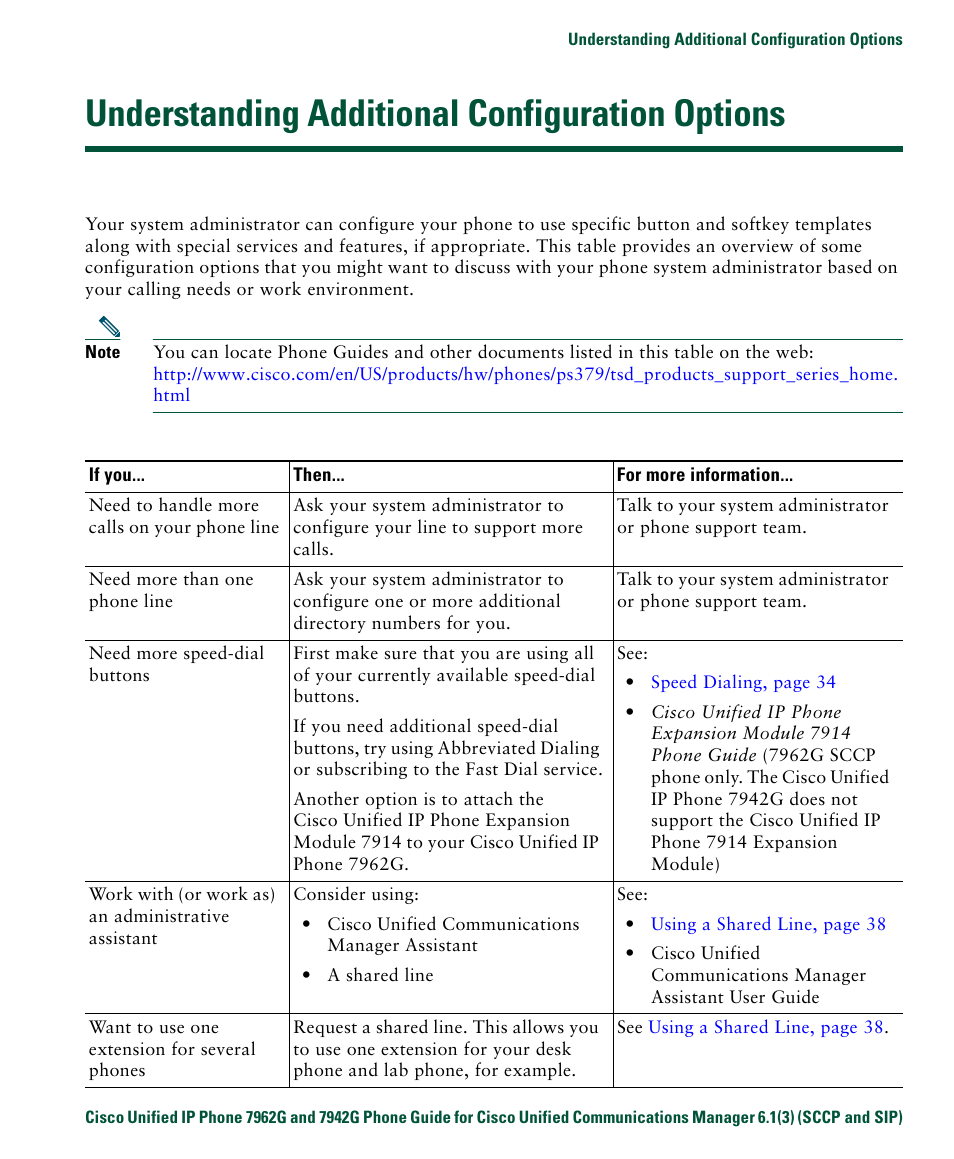 Understanding Additional Configuration Options

Understanding Additional Configuration Options

Your system administrator can configure your phone to use specific button and softkey templates along with special services and features, if appropriate. This table provides an overview of some configuration options that you might want to discuss with your phone system administrator based on your calling needs or work environment.

Note You can locate Phone Guides and other documents listed in this table on the web: http://www.cisco.com/en/US/products/hw/phones/ps379/tsd_products_support_series_home.html

| If you... | Then... | For more information... |
|---|---|---|
| Need to handle more calls on your phone line | Ask your system administrator to configure your line to support more calls. | Talk to your system administrator or phone support team. |
| Need more than one phone line | Ask your system administrator to configure one or more additional directory numbers for you. | Talk to your system administrator or phone support team. |
| Need more speed-dial buttons | First make sure that you are using all of your currently available speed-dial buttons. If you need additional speed-dial buttons, try using Abbreviated Dialing or subscribing to the Fast Dial service. Another option is to attach the Cisco Unified IP Phone Expansion Module 7914 to your Cisco Unified IP Phone 7962G. | See: • Speed Dialing, page 34 • Cisco Unified IP Phone Expansion Module 7914 Phone Guide (7962G SCCP phone only. The Cisco Unified IP Phone 7942G does not support the Cisco Unified IP Phone 7914 Expansion Module) |
| Work with (or work as) an administrative assistant | Consider using: • Cisco Unified Communications Manager Assistant • A shared line | See: • Using a Shared Line, page 38 • Cisco Unified Communications Manager Assistant User Guide |
| Want to use one extension for several phones | Request a shared line. This allows you to use one extension for your desk phone and lab phone, for example. | See Using a Shared Line, page 38. |

Cisco Unified IP Phone 7962G and 7942G Phone Guide for Cisco Unified Communications Manager 6.1(3) (SCCP and SIP)